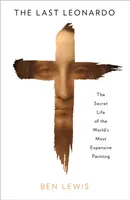 THE LAST LEONARDO

The Secret Life of the World's Most Expensive Painting

BEN LEWIS